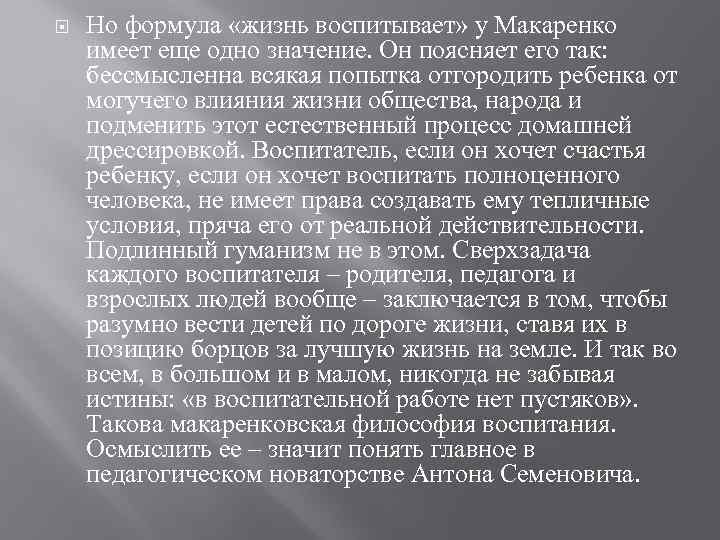 Но формула «жизнь воспитывает» у Макаренко имеет еще одно значение. Он поясняет его так: бессмысленна всякая попытка отгородить ребенка от могучего влияния жизни общества, народа и подменить этот естественный процесс домашней дрессировкой. Воспитатель, если он хочет счастья ребенку, если он хочет воспитать полноценного человека, не имеет права создавать ему тепличные условия, пряча его от реальной действительности. Подлинный гуманизм не в этом. Сверхзадача каждого воспитателя – родителя, педагога и взрослых людей вообще – заключается в том, чтобы разумно вести детей по дороге жизни, ставя их в позицию борцов за лучшую жизнь на земле. И так во всем, в большом и в малом, никогда не забывая истины: «в воспитательной работе нет пустяков». Такова макаренковская философия воспитания. Осмыслить ее – значит понять главное в педагогическом новаторстве Антона Семеновича.